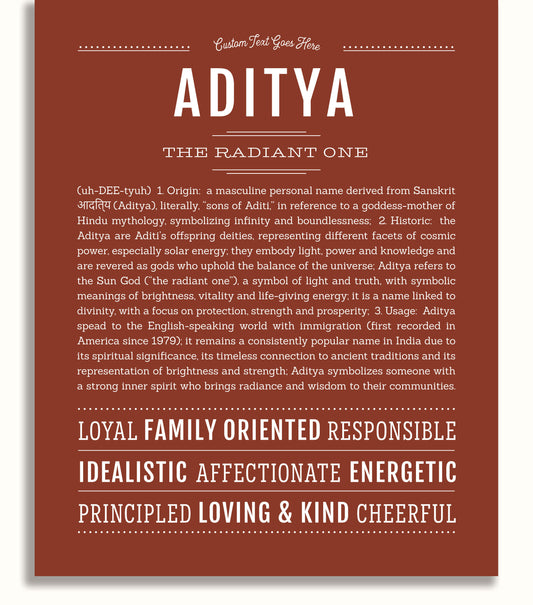 Custom Text Goes Here

ADITYA

THE RADIANT ONE

(uh-DEE-tyuh) 1. Origin: a masculine personal name derived from Sanskrit आदित्य (Aditya), literally, "sons of Aditi," in reference to a goddess-mother of Hindu mythology, symbolizing infinity and boundlessness; 2. Historic: the Aditya are Aditi's offspring deities, representing different facets of cosmic power, especially solar energy; they embody light, power and knowledge and are revered as gods who uphold the balance of the universe; Aditya refers to the Sun God ("the radiant one"), a symbol of light and truth, with symbolic meanings of brightness, vitality and life-giving energy; it is a name linked to divinity, with a focus on protection, strength and prosperity; 3. Usage: Aditya spead to the English-speaking world with immigration (first recorded in America since 1979); it remains a consistently popular name in India due to its spiritual significance, its timeless connection to ancient traditions and its representation of brightness and strength; Aditya symbolizes someone with a strong inner spirit who brings radiance and wisdom to their communities.

LOYAL FAMILY ORIENTED RESPONSIBLE

IDEALISTIC AFFECTIONATE ENERGETIC

PRINCIPLED LOVING & KIND CHEERFUL